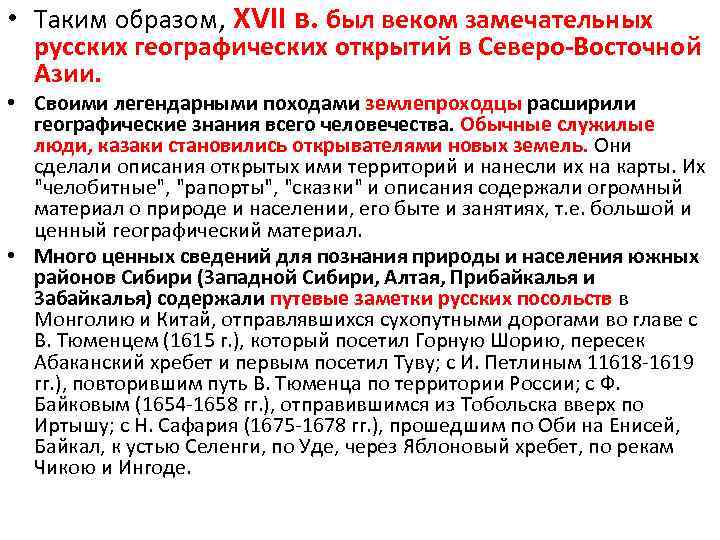 • Таким образом, XVII в. был веком замечательных русских географических открытий в Северо-Восточной Азии.

• Своими легендарными походами землепроходцы расширили географические знания всего человечества. Обычные служилые люди, казаки становились открывателями новых земель. Они сделали описания открытых ими территорий и нанесли их на карты. Их "челобитные", "рапорты", "сказки" и описания содержали огромный материал о природе и населении, его быте и занятиях, т.е. большой и ценный географический материал.

• Много ценных сведений для познания природы и населения южных районов Сибири (Западной Сибири, Алтая, Прибайкалья и Забайкалья) содержали путевые заметки русских посольств в Монголию и Китай, отправлявшихся сухопутными дорогами во главе с В. Тюменцем (1615 г.), который посетил Горную Шорию, пересек Абаканский хребет и первым посетил Туву; с И. Петлиным 11618-1619 гг.), повторившим путь В. Тюменца по территории России; с Ф. Байковым (1654-1658 гг.), отправившимся из Тобольска вверх по Иртышу; с Н. Сафария (1675-1678 гг.), прошедшим по Оби на Енисей, Байкал, к устью Селенги, по Уде, через Яблоновый хребет, по рекам Чикою и Ингоде.